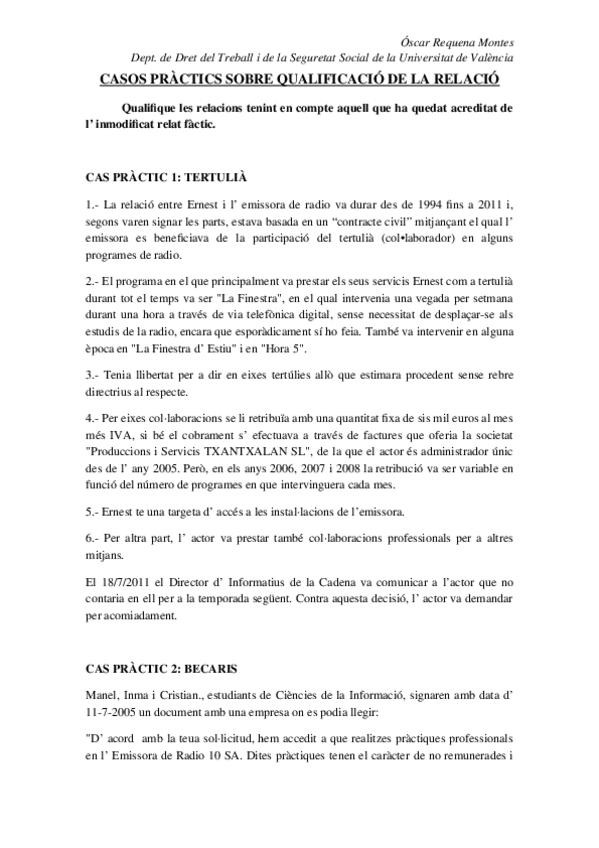 Òscar Requena Montes
Dept. de Dret del Treball i de la Seguretat Social de la Universitat de València

CASOS PRÀCTICS SOBRE QUALIFICACIÓ DE LA RELACIÓ

Qualifique les relacions tenint en compte aquell que ha quedat acreditat de l' inmodificat relat fàctic.

CAS PRÀCTIC 1: TERTULIÀ

1.- La relació entre Ernest i l' emissora de radio va durar des de 1994 fins a 2011 i, segons varen signar les parts, estava basada en un "contracte civil" mitjançant el qual l' emissora es beneficiava de la participació del tertulià (col•laborador) en alguns programes de radio.

2.- El programa en el que principalment va prestar els seus servicis Ernest com a tertulià durant tot el temps va ser "La Finestra", en el qual intervenia una vegada per setmana durant una hora a través de via telefònica digital, sense necessitat de desplaçar-se als estudis de la radio, encara que esporàdicament sí ho feia. També va intervenir en alguna època en "La Finestra d' Estiu" i en "Hora 5".

3.- Tenia llibertat per a dir en eixes tertúlies allò que estimara procedent sense rebre directrius al respecte.

4.- Per eixes col·laboracions se li retribuïa amb una quantitat fixa de sis mil euros al mes més IVA, si bé el cobrament s' efectuava a través de factures que oferia la societat "Produccions i Servicis TXANTXALAN SL", de la que el actor és administrador únic des de l' any 2005. Però, en els anys 2006, 2007 i 2008 la retribució va ser variable en funció del número de programes en que intervinguera cada mes.

5.- Ernest te una targeta d' accés a les instal·lacions de l'emissora.

6.- Per altra part, l' actor va prestar també col·laboracions professionals per a altres mitjans.

El 18/7/2011 el Director d' Informatius de la Cadena va comunicar a l'actor que no contaria en ell per a la temporada següent. Contra aquesta decisió, l' actor va demandar per acomiadament.

CAS PRÀCTIC 2: BECARIS

Manel, Inma i Cristian., estudiants de Ciències de la Informació, signaren amb data d' 11-7-2005 un document amb una empresa on es podia llegir:

"D' acord amb la teua sol·licitud, hem accedit a que realitzes pràctiques professionals en l' Emissora de Radio 10 SA. Dites pràctiques tenen el caràcter de no remunerades i